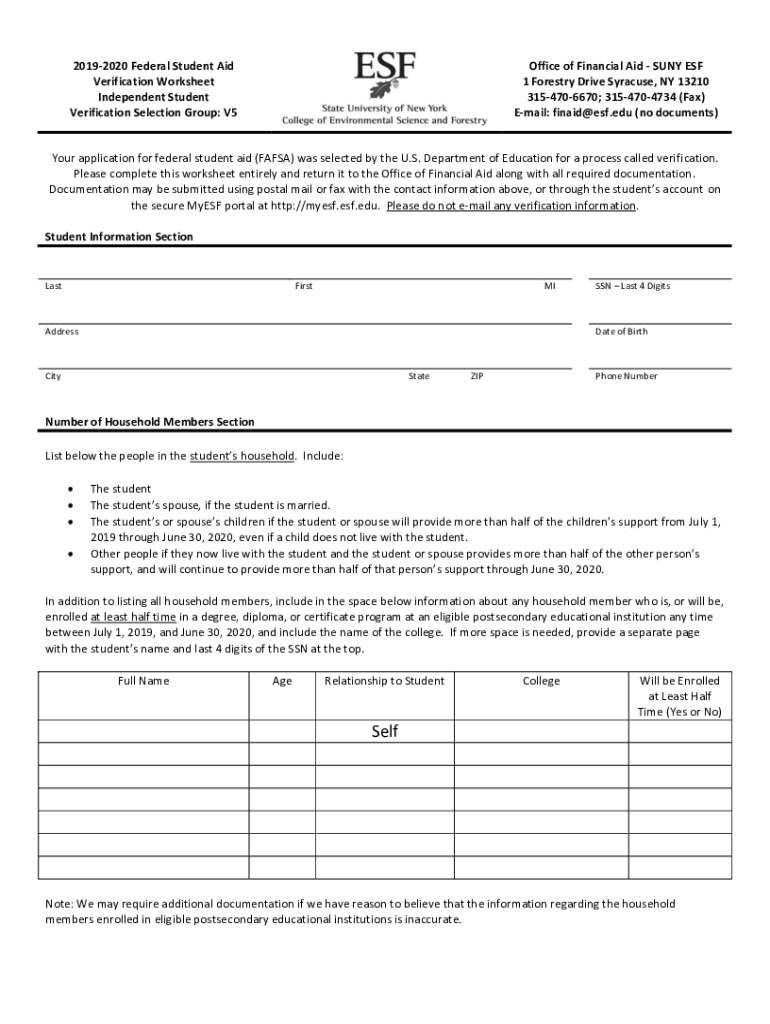 2019-2020 Federal Student Aid
Verification Worksheet
Independent Student
Verification Selection Group: V5

ESF
State University of New York
College of Environmental Science and Forestry

Office of Financial Aid - SUNY ESF
1 Forestry Drive Syracuse, NY 13210
315-470-6670; 315-470-4734 (Fax)
E-mail: finaid@esf.edu (no documents)

Your application for federal student aid (FAFSA) was selected by the U.S. Department of Education for a process called verification. Please complete this worksheet entirely and return it to the Office of Financial Aid along with all required documentation. Documentation may be submitted using postal mail or fax with the contact information above, or through the student's account on the secure MyESF portal at http://myesf.esf.edu. Please do not e-mail any verification information.

Student Information Section

Last First MI SSN – Last 4 Digits

Address Date of Birth

City State ZIP Phone Number

Number of Household Members Section

List below the people in the student's household. Include:

• The student
• The student's spouse, if the student is married.
• The student's or spouse's children if the student or spouse will provide more than half of the children's support from July 1, 2019 through June 30, 2020, even if a child does not live with the student.
• Other people if they now live with the student and the student or spouse provides more than half of the other person's support, and will continue to provide more than half of that person's support through June 30, 2020.

In addition to listing all household members, include in the space below information about any household member who is, or will be, enrolled at least half time in a degree, diploma, or certificate program at an eligible postsecondary educational institution any time between July 1, 2019, and June 30, 2020, and include the name of the college. If more space is needed, provide a separate page with the student's name and last 4 digits of the SSN at the top.

| Full Name | Age | Relationship to Student | College | Will be Enrolled at Least Half Time (Yes or No) |
|---|---|---|---|---|
| | | Self | | |
| | | | | |
| | | | | |
| | | | | |
| | | | | |
| | | | | |
| | | | | |

Note: We may require additional documentation if we have reason to believe that the information regarding the household members enrolled in eligible postsecondary educational institutions is inaccurate.